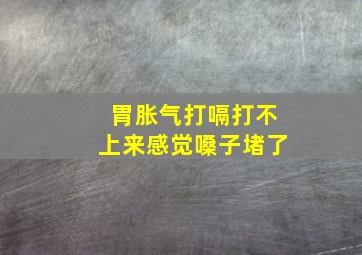 胃胀气打嗝打不上来感觉嗓子堵了